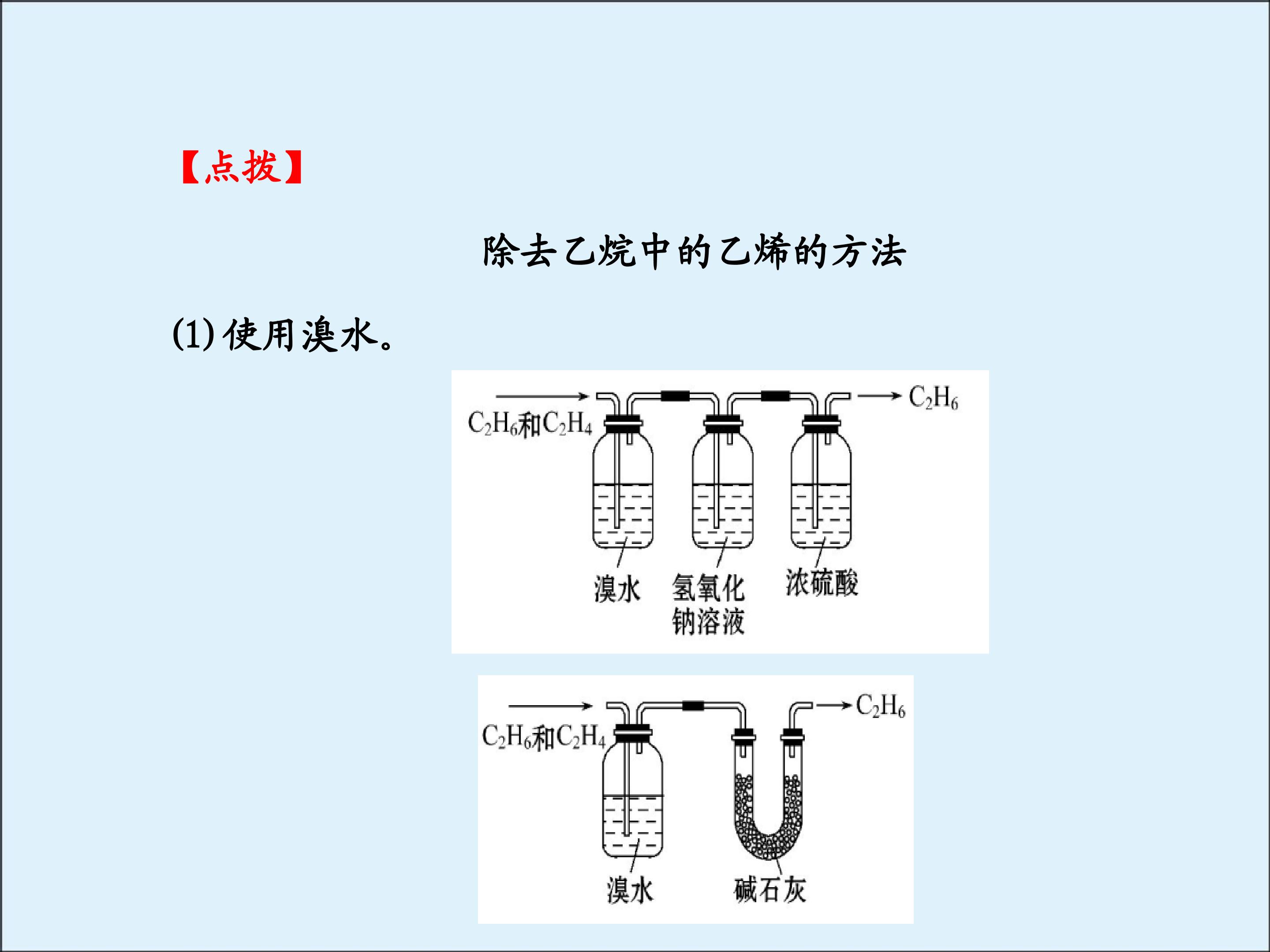 【点拨】

除去乙烷中的乙烯的方法

(1)使用溴水。

$C_2H_6$和$C_2H_4$

$C_2H_6$

溴水

氢氧化钠溶液

浓硫酸

$C_2H_6$和$C_2H_4$

$C_2H_6$

溴水

碱石灰